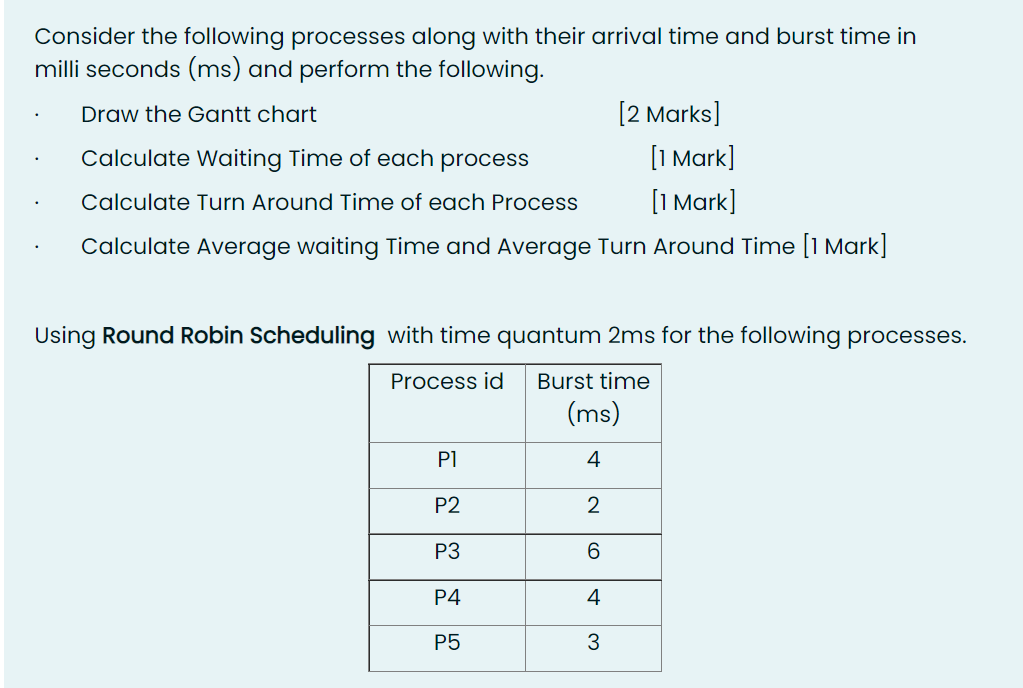 Consider the following processes along with their arrival time and burst time in milli seconds (ms) and perform the following.

· Draw the Gantt chart [2 Marks]

· Calculate Waiting Time of each process [1 Mark]

· Calculate Turn Around Time of each Process [1 Mark]

· Calculate Average waiting Time and Average Turn Around Time [1 Mark]

Using **Round Robin Scheduling** with time quantum 2ms for the following processes.

| Process id | Burst time (ms) |
|---|---|
| P1 | 4 |
| P2 | 2 |
| P3 | 6 |
| P4 | 4 |
| P5 | 3 |